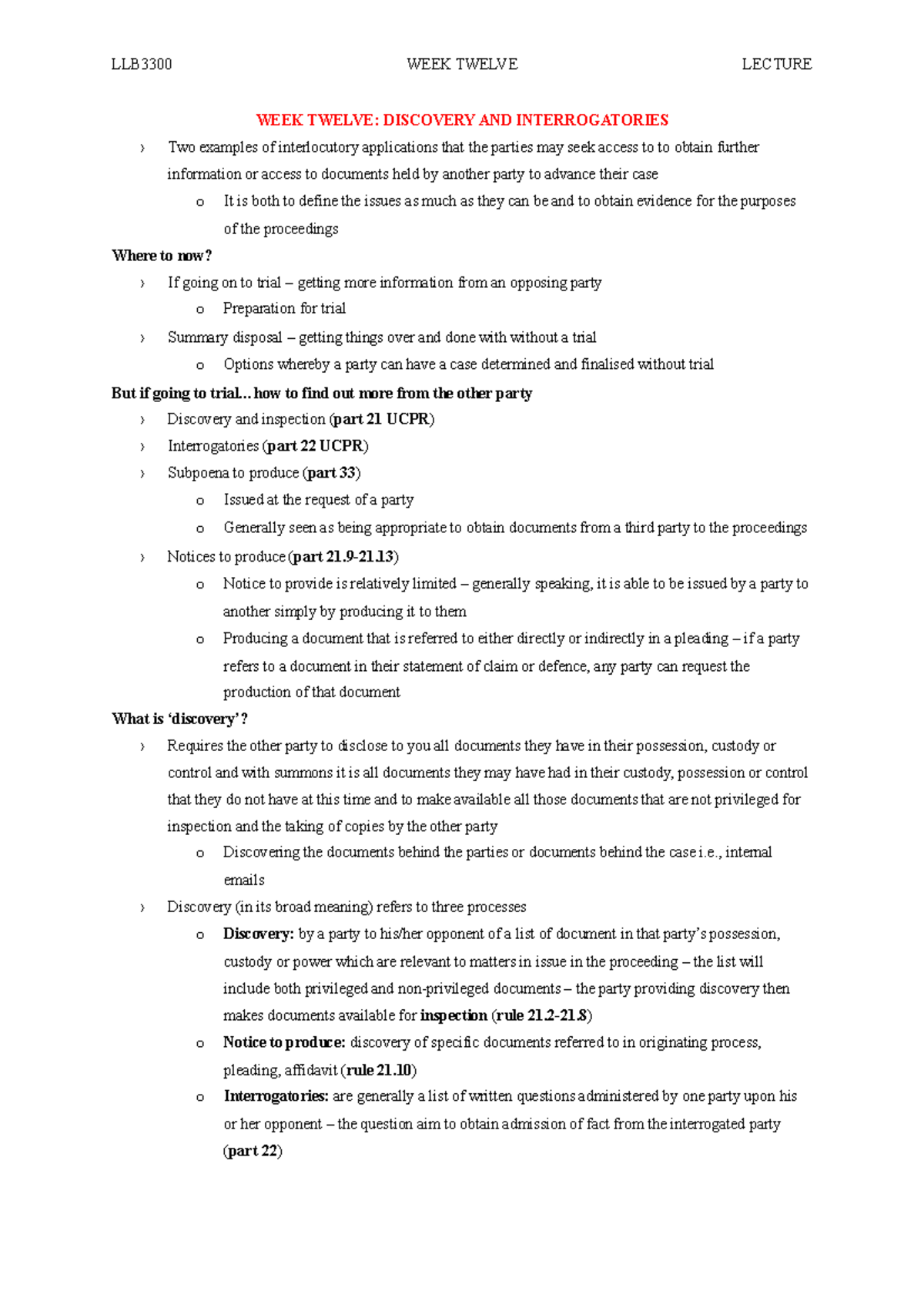 LLB3300 WEEK TWELVE LECTURE

WEEK TWELVE: DISCOVERY AND INTERROGATORIES

› Two examples of interlocutory applications that the parties may seek access to to obtain further information or access to documents held by another party to advance their case

o It is both to define the issues as much as they can be and to obtain evidence for the purposes of the proceedings

Where to now?

› If going on to trial – getting more information from an opposing party

o Preparation for trial

› Summary disposal – getting things over and done with without a trial

o Options whereby a party can have a case determined and finalised without trial

But if going to trial... how to find out more from the other party

› Discovery and inspection (part 21 UCPR)

› Interrogatories (part 22 UCPR)

› Subpoena to produce (part 33)

o Issued at the request of a party

o Generally seen as being appropriate to obtain documents from a third party to the proceedings

› Notices to produce (part 21.9-21.13)

o Notice to provide is relatively limited – generally speaking, it is able to be issued by a party to another simply by producing it to them

o Producing a document that is referred to either directly or indirectly in a pleading – if a party refers to a document in their statement of claim or defence, any party can request the production of that document

What is 'discovery'?

› Requires the other party to disclose to you all documents they have in their possession, custody or control and with summons it is all documents they may have had in their custody, possession or control that they do not have at this time and to make available all those documents that are not privileged for inspection and the taking of copies by the other party

o Discovering the documents behind the parties or documents behind the case i.e., internal emails

› Discovery (in its broad meaning) refers to three processes

o Discovery: by a party to his/her opponent of a list of document in that party's possession, custody or power which are relevant to matters in issue in the proceeding – the list will include both privileged and non-privileged documents – the party providing discovery then makes documents available for inspection (rule 21.2-21.8)

o Notice to produce: discovery of specific documents referred to in originating process, pleading, affidavit (rule 21.10)

o Interrogatories: are generally a list of written questions administered by one party upon his or her opponent – the question aim to obtain admission of fact from the interrogated party (part 22)